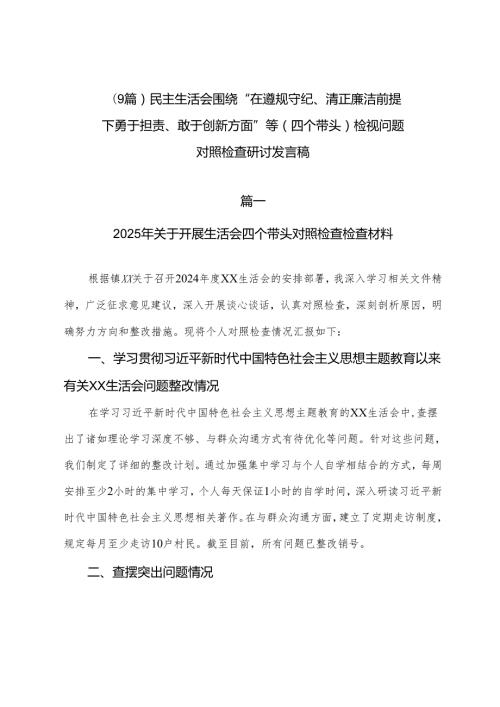 （9篇）民主生活会围绕“在遵规守纪、清正廉洁前提下勇于担责、敢于创新方面”等（四个带头）检视问题对照检查研讨发言稿

篇一

2025年关于开展生活会四个带头对照检查检查材料

根据镇XX关于召开2024年度XX生活会的安排部署，我深入学习相关文件精神，广泛征求意见建议，深入开展谈心谈话，认真对照检查，深刻剖析原因，明确努力方向和整改措施。现将个人对照检查情况汇报如下：

一、学习贯彻习近平新时代中国特色社会主义思想主题教育以来有关XX生活会问题整改情况

在学习习近平新时代中国特色社会主义思想主题教育的XX生活会中，查摆出了诸如理论学习深度不够、与群众沟通方式有待优化等问题。针对这些问题，我们制定了详细的整改计划。通过加强集中学习与个人自学相结合的方式，每周安排至少2小时的集中学习，个人每天保证1小时的自学时间，深入研读习近平新时代中国特色社会主义思想相关著作。在与群众沟通方面，建立了定期走访制度，规定每月至少走访10户村民。截至目前，所有问题已整改销号。

二、查摆突出问题情况